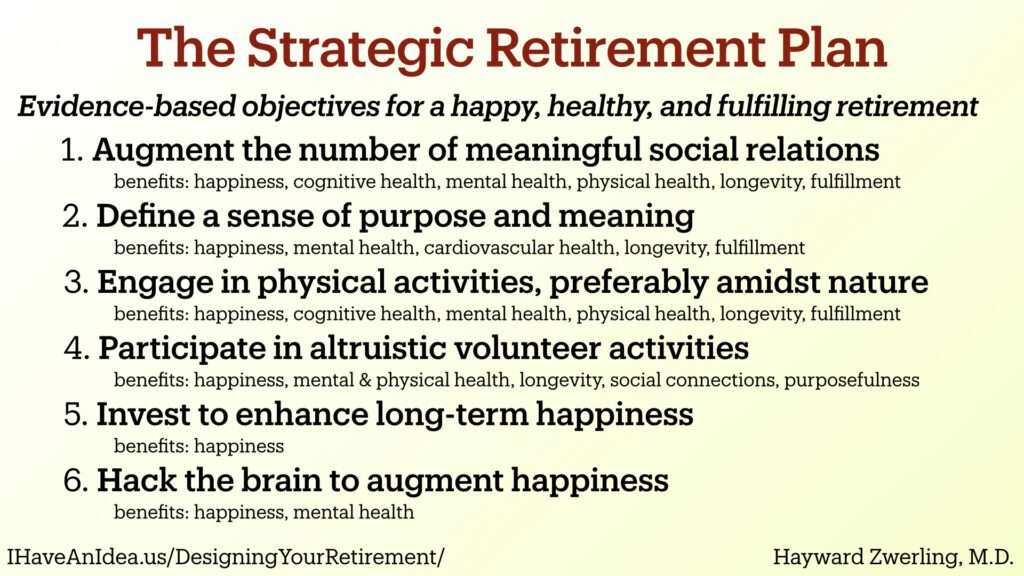 The Strategic Retirement Plan

Evidence-based objectives for a happy, healthy, and fulfilling retirement

1. Augment the number of meaningful social relations
benefits: happiness, cognitive health, mental health, physical health, longevity, fulfillment

2. Define a sense of purpose and meaning
benefits: happiness, mental health, cardiovascular health, longevity, fulfillment

3. Engage in physical activities, preferably amidst nature
benefits: happiness, cognitive health, mental health, physical health, longevity, fulfillment

4. Participate in altruistic volunteer activities
benefits: happiness, mental & physical health, longevity, social connections, purposefulness

5. Invest to enhance long-term happiness
benefits: happiness

6. Hack the brain to augment happiness
benefits: happiness, mental health

IHaveAnIdea.us/DesigningYourRetirement/

Hayward Zwerling, M.D.